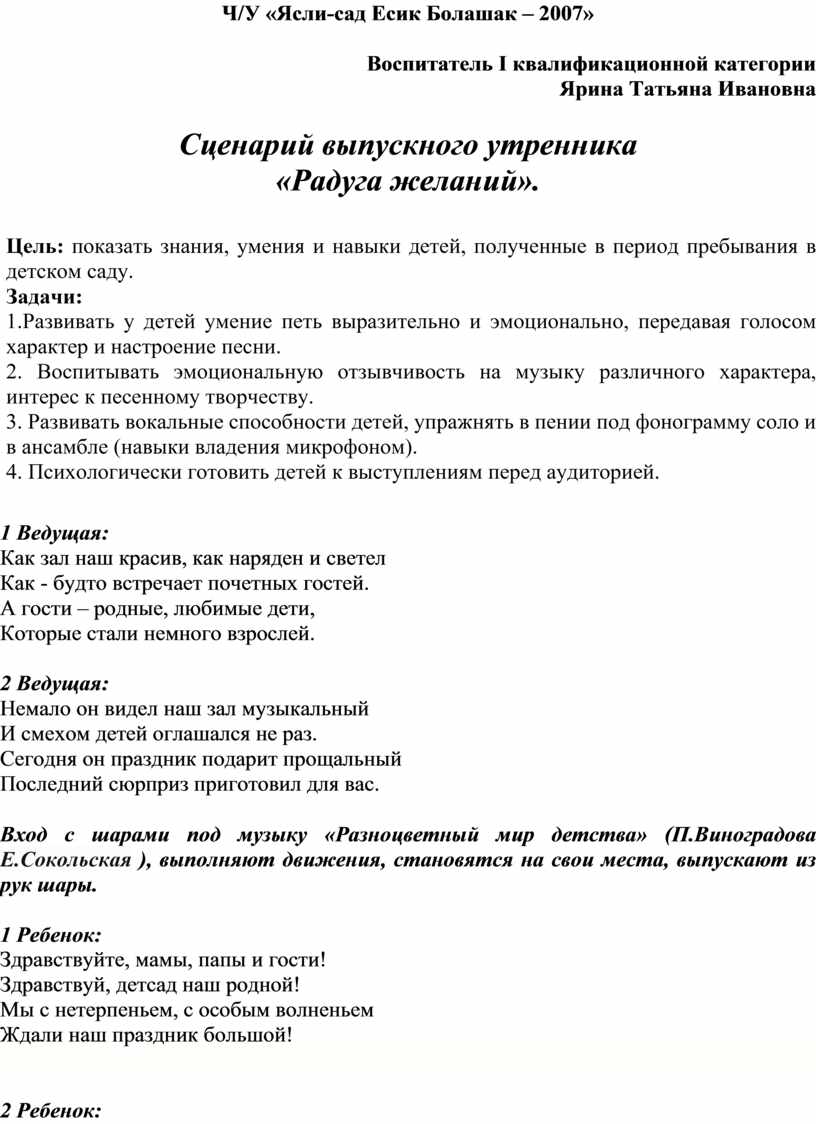 Ч/У «Ясли-сад Есик Болашак – 2007»

Воспитатель I квалификационной категории
Ярина Татьяна Ивановна

Сценарий выпускного утренника
«Радуга желаний».

Цель: показать знания, умения и навыки детей, полученные в период пребывания в детском саду.
Задачи:
1.Развивать у детей умение петь выразительно и эмоционально, передавая голосом характер и настроение песни.
2. Воспитывать эмоциональную отзывчивость на музыку различного характера, интерес к песенному творчеству.
3. Развивать вокальные способности детей, упражнять в пении под фонограмму соло и в ансамбле (навыки владения микрофоном).
4. Психологически готовить детей к выступлениям перед аудиторией.

1 Ведущая:
Как зал наш красив, как наряден и светел
Как - будто встречает почетных гостей.
А гости – родные, любимые дети,
Которые стали немного взрослей.

2 Ведущая:
Немало он видел наш зал музыкальный
И смехом детей оглашался не раз.
Сегодня он праздник подарит прощальный
Последний сюрприз приготовил для вас.

Вход с шарами под музыку «Разноцветный мир детства» (П.Виноградова Е.Сокольская ), выполняют движения, становятся на свои места, выпускают из рук шары.

1 Ребенок:
Здравствуйте, мамы, папы и гости!
Здравствуй, детсад наш родной!
Мы с нетерпеньем, с особым волненьем
Ждали наш праздник большой!

2 Ребенок: